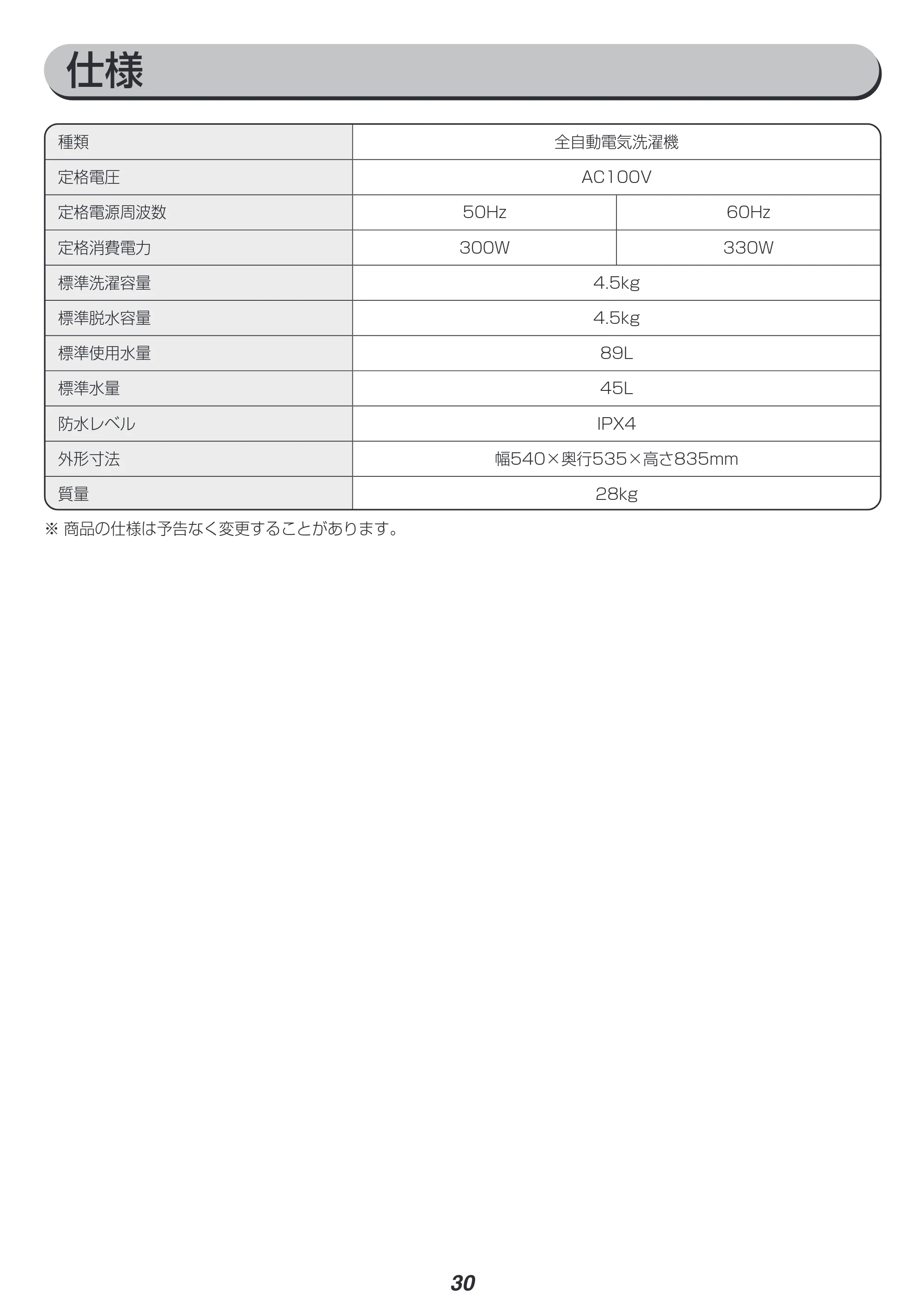 仕様

| 種類 | 全自動電気洗濯機 | |
|---|---|---|
| 定格電圧 | AC100V | |
| 定格電源周波数 | 50Hz | 60Hz |
| 定格消費電力 | 300W | 330W |
| 標準洗濯容量 | 4.5kg | |
| 標準脱水容量 | 4.5kg | |
| 標準使用水量 | 89L | |
| 標準水量 | 45L | |
| 防水レベル | IPX4 | |
| 外形寸法 | 幅540×奥行535×高さ835mm | |
| 質量 | 28kg | |

※商品の仕様は予告なく変更することがあります。

30